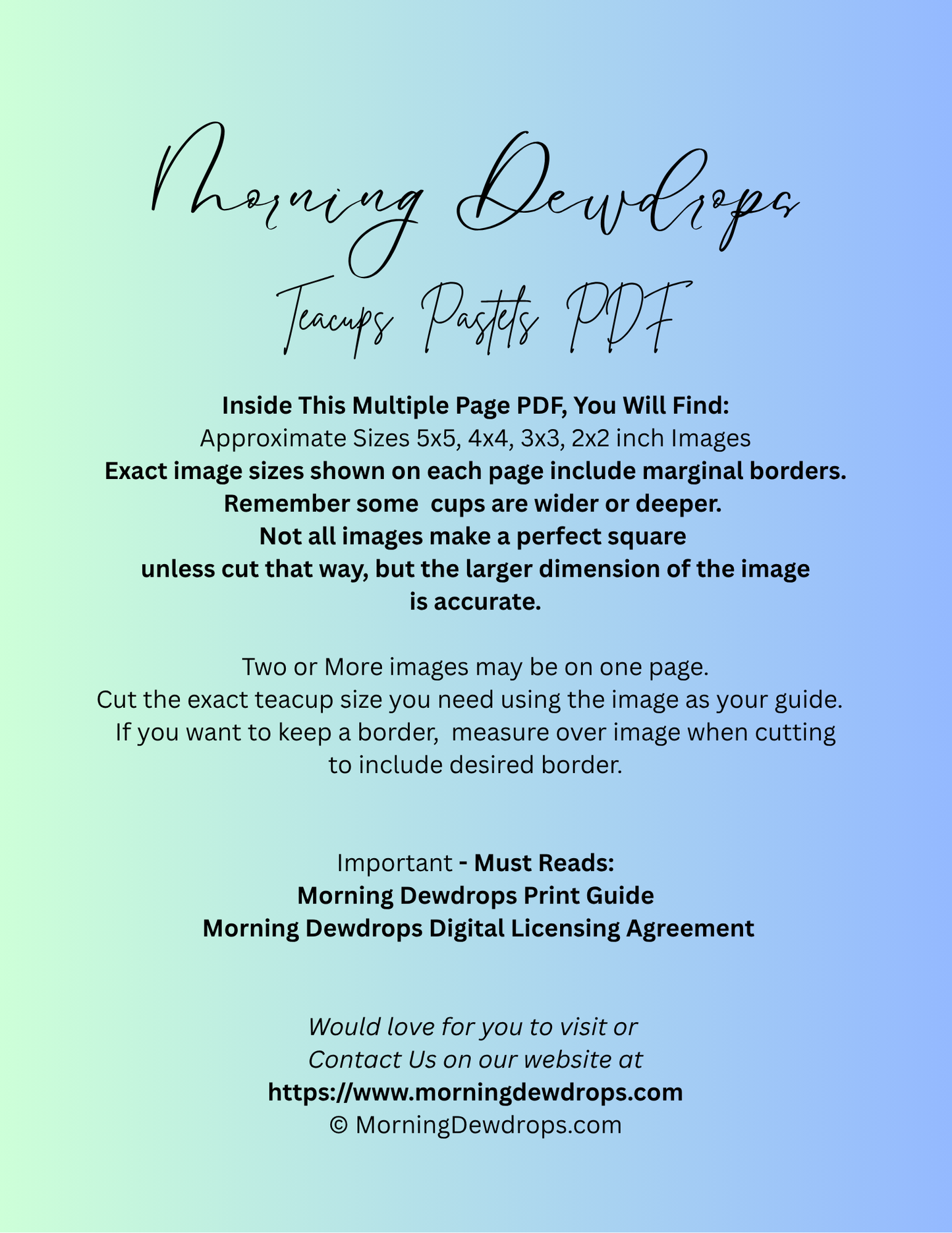 Morning Dewdrops

Teacups Pastels PDF

Inside This Multiple Page PDF, You Will Find:
Approximate Sizes 5x5, 4x4, 3x3, 2x2 inch Images
Exact image sizes shown on each page include marginal borders.
Remember some cups are wider or deeper.
Not all images make a perfect square
unless cut that way, but the larger dimension of the image
is accurate.

Two or More images may be on one page.
Cut the exact teacup size you need using the image as your guide.
If you want to keep a border, measure over image when cutting
to include desired border.

Important - Must Reads:
Morning Dewdrops Print Guide
Morning Dewdrops Digital Licensing Agreement

Would love for you to visit or
Contact Us on our website at
https://www.morningdewdrops.com
© MorningDewdrops.com